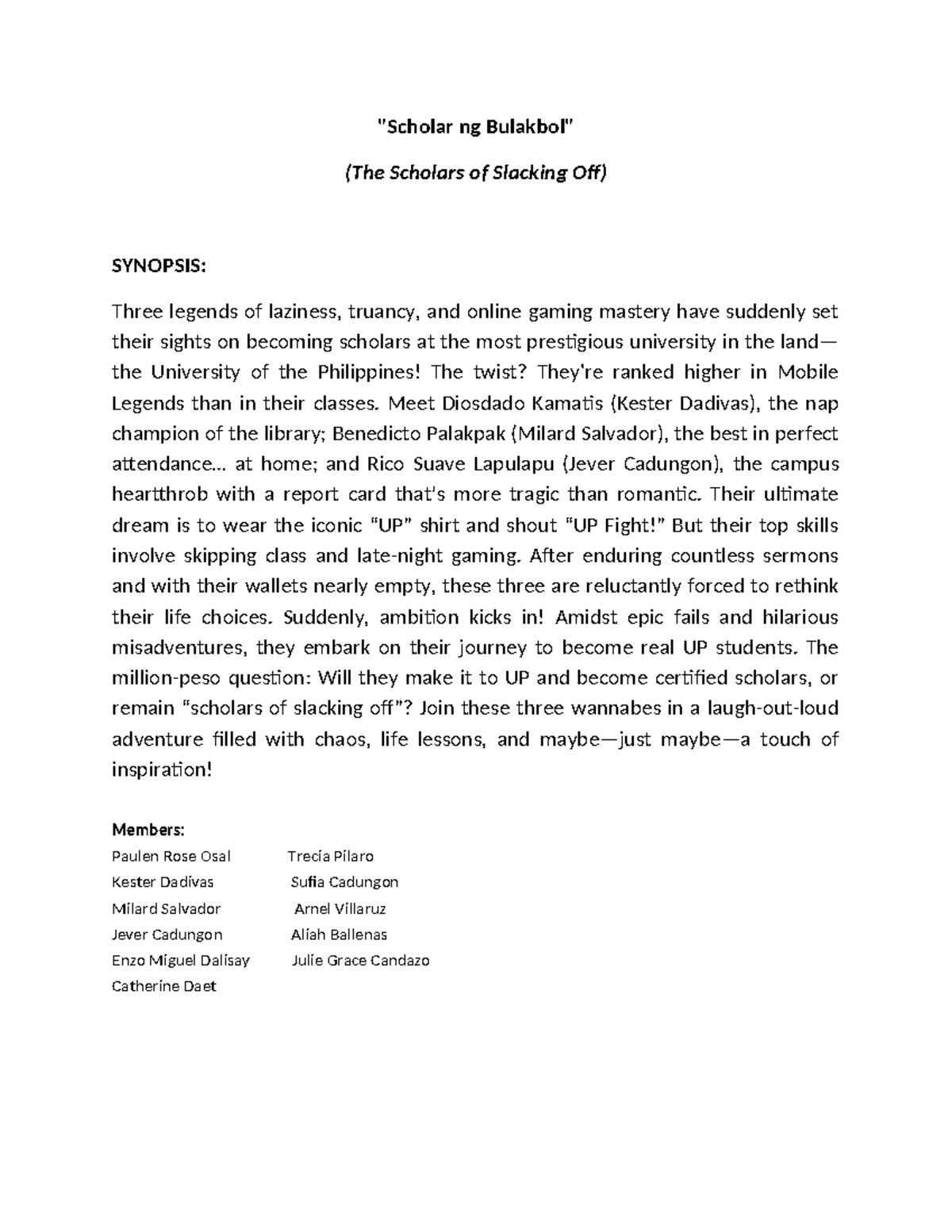 "Scholar ng Bulakbol"

(The Scholars of Slacking Off)

SYNOPSIS:

Three legends of laziness, truancy, and online gaming mastery have suddenly set their sights on becoming scholars at the most prestigious university in the land—the University of the Philippines! The twist? They're ranked higher in Mobile Legends than in their classes. Meet Diosdado Kamatis (Kester Dadivas), the nap champion of the library; Benedicto Palakpak (Milard Salvador), the best in perfect attendance... at home; and Rico Suave Lapulapu (Jever Cadungon), the campus heartthrob with a report card that's more tragic than romantic. Their ultimate dream is to wear the iconic "UP" shirt and shout "UP Fight!" But their top skills involve skipping class and late-night gaming. After enduring countless sermons and with their wallets nearly empty, these three are reluctantly forced to rethink their life choices. Suddenly, ambition kicks in! Amidst epic fails and hilarious misadventures, they embark on their journey to become real UP students. The million-peso question: Will they make it to UP and become certified scholars, or remain "scholars of slacking off"? Join these three wannabes in a laugh-out-loud adventure filled with chaos, life lessons, and maybe—just maybe—a touch of inspiration!

Members:
Paulen Rose Osal
Kester Dadivas
Milard Salvador
Jever Cadungon
Enzo Miguel Dalisay
Catherine Daet

Trecia Pilaro
Sufia Cadungon
Arnel Villaruz
Aliah Ballenas
Julie Grace Candazo